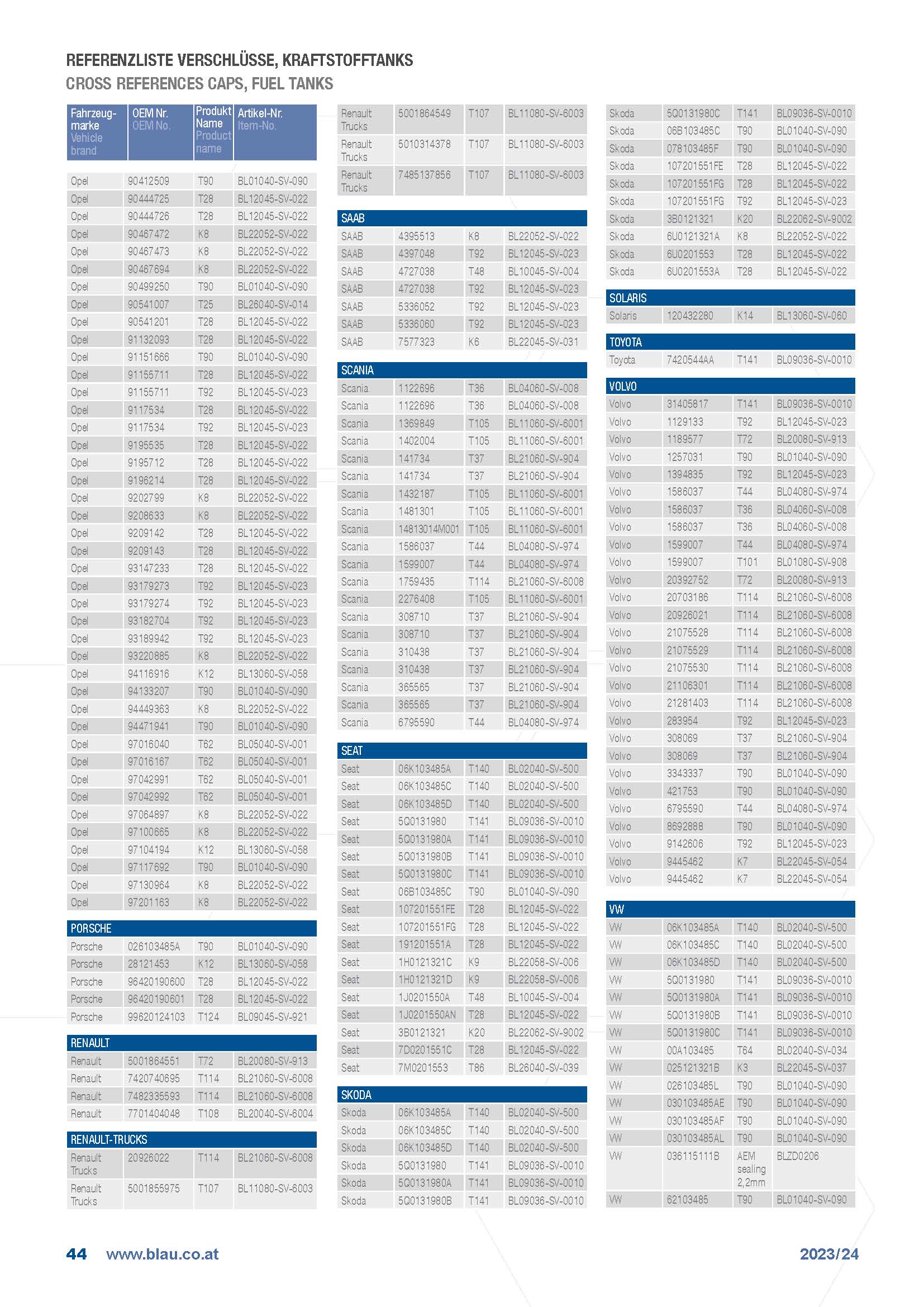 REFERENZLISTE VERSCHLÜSSE, KRAFTSTOFFTANKS
CROSS REFERENCES CAPS, FUEL TANKS

| Fahrzeug-marke Vehicle brand | OEM Nr. OEM No. | Produkt Name Product name | Artikel-Nr. Item-No. |
|---|---|---|---|
| Opel | 90412509 | T90 | BL01040-SV-090 |
| Opel | 90444725 | T28 | BL12045-SV-022 |
| Opel | 90444726 | T28 | BL12045-SV-022 |
| Opel | 90467472 | K8 | BL22052-SV-022 |
| Opel | 90467473 | K8 | BL22052-SV-022 |
| Opel | 90467694 | K8 | BL22052-SV-022 |
| Opel | 90499250 | T90 | BL01040-SV-090 |
| Opel | 90541007 | T25 | BL26040-SV-014 |
| Opel | 90541201 | T28 | BL12045-SV-022 |
| Opel | 91132093 | T28 | BL12045-SV-022 |
| Opel | 91151666 | T90 | BL01040-SV-090 |
| Opel | 91155711 | T28 | BL12045-SV-022 |
| Opel | 91155711 | T92 | BL12045-SV-023 |
| Opel | 9117534 | T28 | BL12045-SV-022 |
| Opel | 9117534 | T92 | BL12045-SV-023 |
| Opel | 9195535 | T28 | BL12045-SV-022 |
| Opel | 9195712 | T28 | BL12045-SV-022 |
| Opel | 9196214 | T28 | BL12045-SV-022 |
| Opel | 9202799 | K8 | BL22052-SV-022 |
| Opel | 9208633 | K8 | BL22052-SV-022 |
| Opel | 9209142 | T28 | BL12045-SV-022 |
| Opel | 9209143 | T28 | BL12045-SV-022 |
| Opel | 93147233 | T28 | BL12045-SV-022 |
| Opel | 93179273 | T92 | BL12045-SV-023 |
| Opel | 93179274 | T92 | BL12045-SV-023 |
| Opel | 93182704 | T92 | BL12045-SV-023 |
| Opel | 93189942 | T92 | BL12045-SV-023 |
| Opel | 93220885 | K8 | BL22052-SV-022 |
| Opel | 94116916 | K12 | BL13060-SV-058 |
| Opel | 94133207 | T90 | BL01040-SV-090 |
| Opel | 94449363 | K8 | BL22052-SV-022 |
| Opel | 94471941 | T90 | BL01040-SV-090 |
| Opel | 97016040 | T62 | BL05040-SV-001 |
| Opel | 97016167 | T62 | BL05040-SV-001 |
| Opel | 97042991 | T62 | BL05040-SV-001 |
| Opel | 97042992 | T62 | BL05040-SV-001 |
| Opel | 97064897 | K8 | BL22052-SV-022 |
| Opel | 97100665 | K8 | BL22052-SV-022 |
| Opel | 97104194 | K12 | BL13060-SV-058 |
| Opel | 97117692 | T90 | BL01040-SV-090 |
| Opel | 97130964 | K8 | BL22052-SV-022 |
| Opel | 97201163 | K8 | BL22052-SV-022 |
| PORSCHE | | | |
| Porsche | 026103485A | T90 | BL01040-SV-090 |
| Porsche | 28121453 | K12 | BL13060-SV-058 |
| Porsche | 96420190600 | T28 | BL12045-SV-022 |
| Porsche | 96420190601 | T28 | BL12045-SV-022 |
| Porsche | 99620124103 | T124 | BL09045-SV-921 |
| RENAULT | | | |
| Renault | 5001864551 | T72 | BL20080-SV-913 |
| Renault | 7420740695 | T114 | BL21060-SV-6008 |
| Renault | 7482335593 | T114 | BL21060-SV-6008 |
| Renault | 7701404048 | T108 | BL20040-SV-6004 |
| RENAULT-TRUCKS | | | |
| Renault Trucks | 20926022 | T114 | BL21060-SV-6008 |
| Renault Trucks | 5001855975 | T107 | BL11080-SV-6003 |
| Renault Trucks | 5001864549 | T107 | BL11080-SV-6003 |
| Renault Trucks | 5010314378 | T107 | BL11080-SV-6003 |
| Renault Trucks | 7485137856 | T107 | BL11080-SV-6003 |
| SAAB | | | |
| SAAB | 4395513 | K8 | BL22052-SV-022 |
| SAAB | 4397048 | T92 | BL12045-SV-023 |
| SAAB | 4727038 | T48 | BL10045-SV-004 |
| SAAB | 4727038 | T92 | BL12045-SV-023 |
| SAAB | 5336052 | T92 | BL12045-SV-023 |
| SAAB | 5336060 | T92 | BL12045-SV-023 |
| SAAB | 7577323 | K6 | BL22045-SV-031 |
| SCANIA | | | |
| Scania | 1122696 | T36 | BL04060-SV-008 |
| Scania | 1122696 | T36 | BL04060-SV-008 |
| Scania | 1369849 | T105 | BL11060-SV-6001 |
| Scania | 1402004 | T105 | BL11060-SV-6001 |
| Scania | 141734 | T37 | BL21060-SV-904 |
| Scania | 141734 | T37 | BL21060-SV-904 |
| Scania | 1432187 | T105 | BL11060-SV-6001 |
| Scania | 1481301 | T105 | BL11060-SV-6001 |
| Scania | 14813014M001 | T105 | BL11060-SV-6001 |
| Scania | 1586037 | T44 | BL04080-SV-974 |
| Scania | 1599007 | T44 | BL04080-SV-974 |
| Scania | 1759435 | T114 | BL21060-SV-6008 |
| Scania | 2276408 | T105 | BL11060-SV-6001 |
| Scania | 308710 | T37 | BL21060-SV-904 |
| Scania | 308710 | T37 | BL21060-SV-904 |
| Scania | 310438 | T37 | BL21060-SV-904 |
| Scania | 310438 | T37 | BL21060-SV-904 |
| Scania | 365565 | T37 | BL21060-SV-904 |
| Scania | 365565 | T37 | BL21060-SV-904 |
| Scania | 6795590 | T44 | BL04080-SV-974 |
| SEAT | | | |
| Seat | 06K103485A | T140 | BL02040-SV-500 |
| Seat | 06K103485C | T140 | BL02040-SV-500 |
| Seat | 06K103485D | T140 | BL02040-SV-500 |
| Seat | 5Q0131980 | T141 | BL09036-SV-0010 |
| Seat | 5Q0131980A | T141 | BL09036-SV-0010 |
| Seat | 5Q0131980B | T141 | BL09036-SV-0010 |
| Seat | 5Q0131980C | T141 | BL09036-SV-0010 |
| Seat | 06B103485C | T90 | BL01040-SV-090 |
| Seat | 107201551FE | T28 | BL12045-SV-022 |
| Seat | 107201551FG | T28 | BL12045-SV-022 |
| Seat | 191201551A | T28 | BL12045-SV-022 |
| Seat | 1H0121321C | K9 | BL22058-SV-006 |
| Seat | 1H0121321D | K9 | BL22058-SV-006 |
| Seat | 1J0201550A | T48 | BL10045-SV-004 |
| Seat | 1J0201550AN | T28 | BL12045-SV-022 |
| Seat | 3B0121321 | K20 | BL22062-SV-9002 |
| Seat | 7D0201551C | T28 | BL12045-SV-022 |
| Seat | 7M0201553 | T86 | BL26040-SV-039 |
| SKODA | | | |
| Skoda | 06K103485A | T140 | BL02040-SV-500 |
| Skoda | 06K103485C | T140 | BL02040-SV-500 |
| Skoda | 06K103485D | T140 | BL02040-SV-500 |
| Skoda | 5Q0131980 | T141 | BL09036-SV-0010 |
| Skoda | 5Q0131980A | T141 | BL09036-SV-0010 |
| Skoda | 5Q0131980B | T141 | BL09036-SV-0010 |
| Skoda | 5Q0131980C | T141 | BL09036-SV-0010 |
| Skoda | 06B103485C | T90 | BL01040-SV-090 |
| Skoda | 078103485F | T90 | BL01040-SV-090 |
| Skoda | 107201551FE | T28 | BL12045-SV-022 |
| Skoda | 107201551FG | T28 | BL12045-SV-022 |
| Skoda | 107201551FG | T92 | BL12045-SV-023 |
| Skoda | 3B0121321 | K20 | BL22062-SV-9002 |
| Skoda | 6U0121321A | K8 | BL22052-SV-022 |
| Skoda | 6U0201553 | T28 | BL12045-SV-022 |
| Skoda | 6U0201553A | T28 | BL12045-SV-022 |
| SOLARIS | | | |
| Solaris | 120432280 | K14 | BL13060-SV-060 |
| TOYOTA | | | |
| Toyota | 7420544AA | T141 | BL09036-SV-0010 |
| VOLVO | | | |
| Volvo | 31405817 | T141 | BL09036-SV-0010 |
| Volvo | 1129133 | T92 | BL12045-SV-023 |
| Volvo | 1189577 | T72 | BL20080-SV-913 |
| Volvo | 1257031 | T90 | BL01040-SV-090 |
| Volvo | 1394835 | T92 | BL12045-SV-023 |
| Volvo | 1586037 | T44 | BL04080-SV-974 |
| Volvo | 1586037 | T36 | BL04060-SV-008 |
| Volvo | 1586037 | T36 | BL04060-SV-008 |
| Volvo | 1599007 | T44 | BL04080-SV-974 |
| Volvo | 1599007 | T101 | BL01080-SV-908 |
| Volvo | 20392752 | T72 | BL20080-SV-913 |
| Volvo | 20703186 | T114 | BL21060-SV-6008 |
| Volvo | 20926021 | T114 | BL21060-SV-6008 |
| Volvo | 21075528 | T114 | BL21060-SV-6008 |
| Volvo | 21075529 | T114 | BL21060-SV-6008 |
| Volvo | 21075530 | T114 | BL21060-SV-6008 |
| Volvo | 21106301 | T114 | BL21060-SV-6008 |
| Volvo | 21281403 | T114 | BL21060-SV-6008 |
| Volvo | 283954 | T92 | BL12045-SV-023 |
| Volvo | 308069 | T37 | BL21060-SV-904 |
| Volvo | 308069 | T37 | BL21060-SV-904 |
| Volvo | 3343337 | T90 | BL01040-SV-090 |
| Volvo | 421753 | T90 | BL01040-SV-090 |
| Volvo | 6795590 | T44 | BL04080-SV-974 |
| Volvo | 8692888 | T90 | BL01040-SV-090 |
| Volvo | 9142606 | T92 | BL12045-SV-023 |
| Volvo | 9445462 | K7 | BL22045-SV-054 |
| Volvo | 9445462 | K7 | BL22045-SV-054 |
| VW | | | |
| VW | 06K103485A | T140 | BL02040-SV-500 |
| VW | 06K103485C | T140 | BL02040-SV-500 |
| VW | 06K103485D | T140 | BL02040-SV-500 |
| VW | 5Q0131980 | T141 | BL09036-SV-0010 |
| VW | 5Q0131980A | T141 | BL09036-SV-0010 |
| VW | 5Q0131980B | T141 | BL09036-SV-0010 |
| VW | 5Q0131980C | T141 | BL09036-SV-0010 |
| VW | 00A103485 | T64 | BL02040-SV-034 |
| VW | 025121321B | K3 | BL22045-SV-037 |
| VW | 026103485L | T90 | BL01040-SV-090 |
| VW | 030103485AE | T90 | BL01040-SV-090 |
| VW | 030103485AF | T90 | BL01040-SV-090 |
| VW | 030103485AL | T90 | BL01040-SV-090 |
| VW | 036115111B | AEM sealing 2,2mm | BLZD0206 |
| VW | 62103485 | T90 | BL01040-SV-090 |

44 www.blau.co.at 2023/24